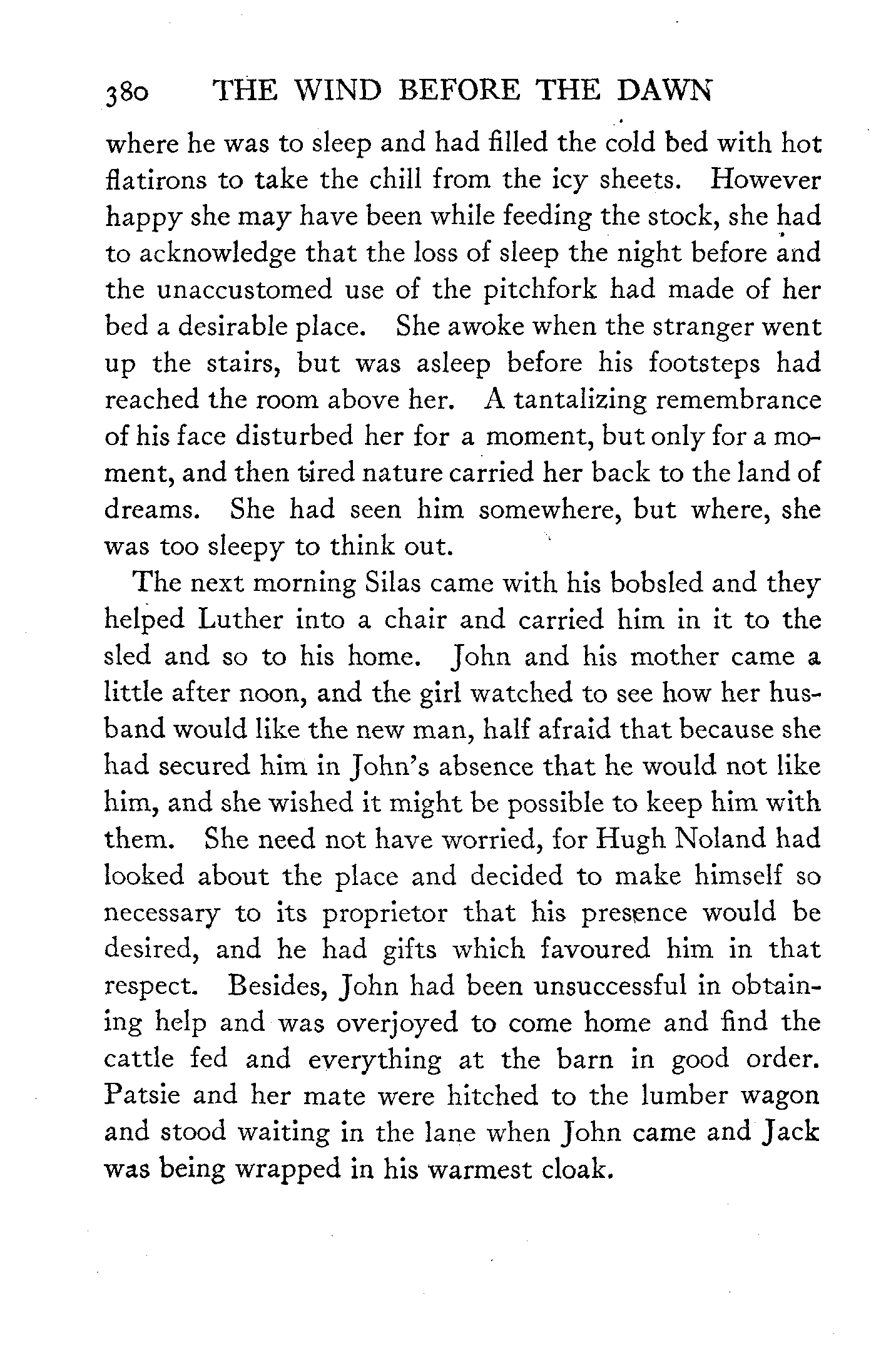 380 THE WIND BEFORE THE DAWN

where he was to sleep and had filled the cold bed with hot flatirons to take the chill from the icy sheets. However happy she may have been while feeding the stock, she had to acknowledge that the loss of sleep the night before and the unaccustomed use of the pitchfork had made of her bed a desirable place. She awoke when the stranger went up the stairs, but was asleep before his footsteps had reached the room above her. A tantalizing remembrance of his face disturbed her for a moment, but only for a moment, and then tired nature carried her back to the land of dreams. She had seen him somewhere, but where, she was too sleepy to think out.

The next morning Silas came with his bobsled and they helped Luther into a chair and carried him in it to the sled and so to his home. John and his mother came a little after noon, and the girl watched to see how her husband would like the new man, half afraid that because she had secured him in John's absence that he would not like him, and she wished it might be possible to keep him with them. She need not have worried, for Hugh Noland had looked about the place and decided to make himself so necessary to its proprietor that his presence would be desired, and he had gifts which favoured him in that respect. Besides, John had been unsuccessful in obtaining help and was overjoyed to come home and find the cattle fed and everything at the barn in good order. Patsie and her mate were hitched to the lumber wagon and stood waiting in the lane when John came and Jack was being wrapped in his warmest cloak.